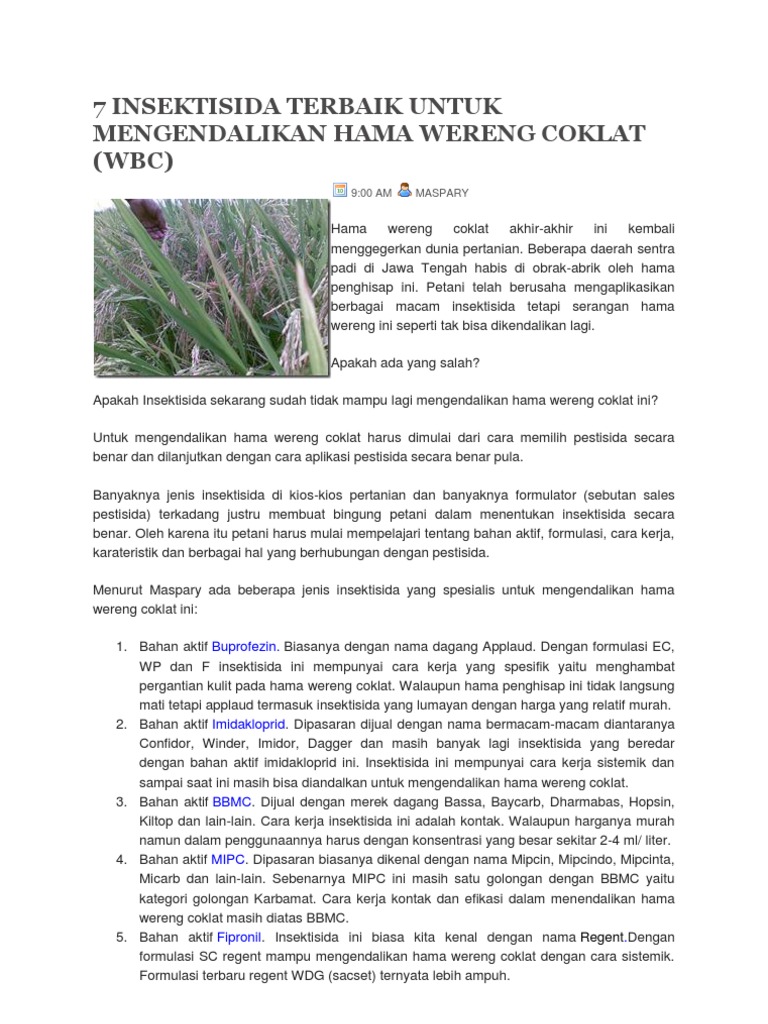 7 INSEKTISIDA TERBAIK UNTUK MENGENDALIKAN HAMA WERENG COKLAT (WBC)

9:00 AM MASPARY

Hama wereng coklat akhir-akhir ini kembali menggegerkan dunia pertanian. Beberapa daerah sentra padi di Jawa Tengah habis di obrak-abrik oleh hama penghisap ini. Petani telah berusaha mengaplikasikan berbagai macam insektisida tetapi serangan hama wereng ini seperti tak bisa dikendalikan lagi.

Apakah ada yang salah?

Apakah Insektisida sekarang sudah tidak mampu lagi mengendalikan hama wereng coklat ini?

Untuk mengendalikan hama wereng coklat harus dimulai dari cara memilih pestisida secara benar dan dilanjutkan dengan cara aplikasi pestisida secara benar pula.

Banyaknya jenis insektisida di kios-kios pertanian dan banyaknya formulator (sebutan sales pestisida) terkadang justru membuat bingung petani dalam menentukan insektisida secara benar. Oleh karena itu petani harus mulai mempelajari tentang bahan aktif, formulasi, cara kerja, karateristik dan berbagai hal yang berhubungan dengan pestisida.

Menurut Maspary ada beberapa jenis insektisida yang spesialis untuk mengendalikan hama wereng coklat ini:

1. Bahan aktif Buprofezin. Biasanya dengan nama dagang Applaud. Dengan formulasi EC, WP dan F insektisida ini mempunyai cara kerja yang spesifik yaitu menghambat pergantian kulit pada hama wereng coklat. Walaupun hama penghisap ini tidak langsung mati tetapi applaud termasuk insektisida yang lumayan dengan harga yang relatif murah.
2. Bahan aktif Imidakloprid. Dipasaran dijual dengan nama bermacam-macam diantaranya Confidor, Winder, Imidor, Dagger dan masih banyak lagi insektisida yang beredar dengan bahan aktif imidakloprid ini. Insektisida ini mempunyai cara kerja sistemik dan sampai saat ini masih bisa diandalkan untuk mengendalikan hama wereng coklat.
3. Bahan aktif BBMC. Dijual dengan merek dagang Bassa, Baycarb, Dharmabas, Hopsin, Kiltop dan lain-lain. Cara kerja insektisida ini adalah kontak. Walaupun harganya murah namun dalam penggunaannya harus dengan konsentrasi yang besar sekitar 2-4 ml/ liter.
4. Bahan aktif MIPC. Dipasaran biasanya dikenal dengan nama Mipcin, Mipcindo, Mipcinta, Micarb dan lain-lain. Sebenarnya MIPC ini masih satu golongan dengan BBMC yaitu kategori golongan Karbamat. Cara kerja kontak dan efikasi dalam menendalikan hama wereng coklat masih diatas BBMC.
5. Bahan aktif Fipronil. Insektisida ini biasa kita kenal dengan nama Regent.Dengan formulasi SC regent mampu mengendalikan hama wereng coklat dengan cara sistemik. Formulasi terbaru regent WDG (sacset) ternyata lebih ampuh.